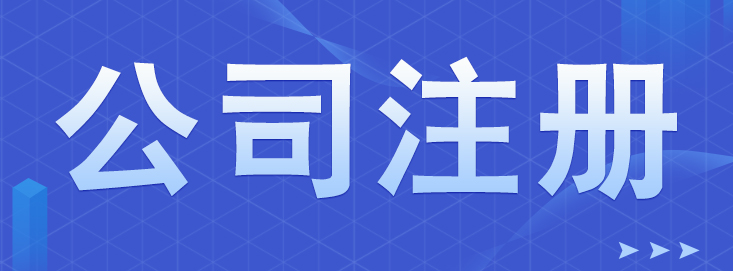 公司注册